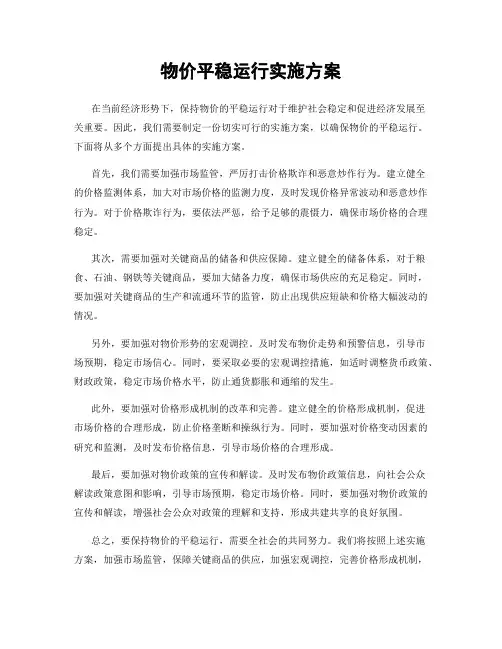 物价平稳运行实施方案

在当前经济形势下，保持物价的平稳运行对于维护社会稳定和促进经济发展至关重要。因此，我们需要制定一份切实可行的实施方案，以确保物价的平稳运行。下面将从多个方面提出具体的实施方案。

首先，我们需要加强市场监管，严厉打击价格欺诈和恶意炒作行为。建立健全的价格监测体系，加大对市场价格的监测力度，及时发现价格异常波动和恶意炒作行为。对于价格欺诈行为，要依法严惩，给予足够的震慑力，确保市场价格的合理稳定。

其次，需要加强对关键商品的储备和供应保障。建立健全的储备体系，对于粮食、石油、钢铁等关键商品，要加大储备力度，确保市场供应的充足稳定。同时，要加强对关键商品的生产和流通环节的监管，防止出现供应短缺和价格大幅波动的情况。

另外，要加强对物价形势的宏观调控。及时发布物价走势和预警信息，引导市场预期，稳定市场信心。同时，要采取必要的宏观调控措施，如适时调整货币政策、财政政策，稳定市场价格水平，防止通货膨胀和通缩的发生。

此外，要加强对价格形成机制的改革和完善。建立健全的价格形成机制，促进市场价格的合理形成，防止价格垄断和操纵行为。同时，要加强对价格变动因素的研究和监测，及时发布价格信息，引导市场价格的合理形成。

最后，要加强对物价政策的宣传和解读。及时发布物价政策信息，向社会公众解读政策意图和影响，引导市场预期，稳定市场价格。同时，要加强对物价政策的宣传和解读，增强社会公众对政策的理解和支持，形成共建共享的良好氛围。

总之，要保持物价的平稳运行，需要全社会的共同努力。我们将按照上述实施方案，加强市场监管，保障关键商品的供应，加强宏观调控，完善价格形成机制，